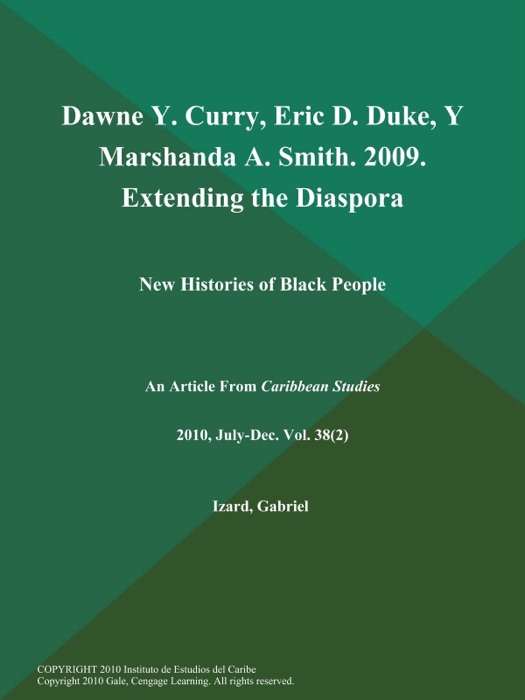 Dawne Y. Curry, Eric D. Duke, Y Marshanda A. Smith. 2009. Extending the Diaspora

New Histories of Black People

An Article From Caribbean Studies

2010, July-Dec. Vol. 38(2)

Izard, Gabriel

COPYRIGHT 2010 Instituto de Estudios del Caribe
Copyright 2010 Gale, Cengage Learning. All rights reserved.